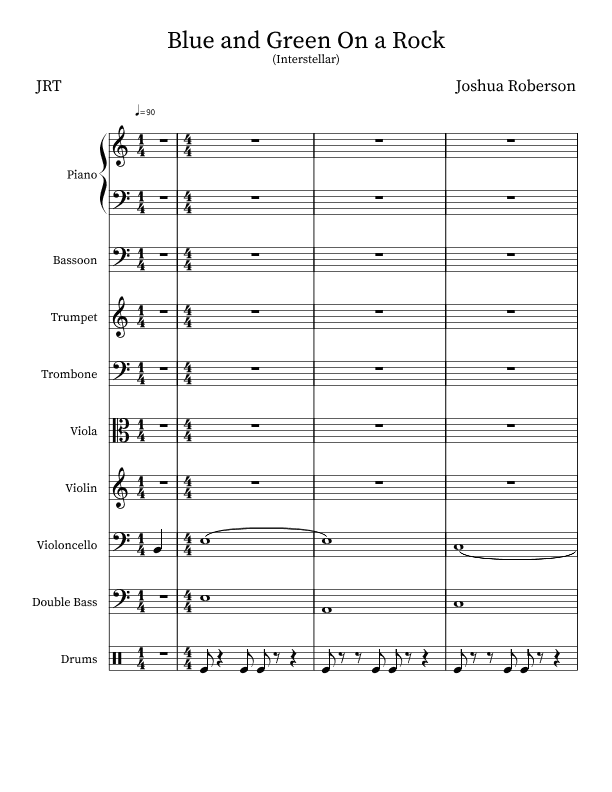 Blue and Green On a Rock
(Interstellar)

JRT

Joshua Roberson

♩=90

Piano

Bassoon

Trumpet

Trombone

Viola

Violin

Violoncello

Double Bass

Drums